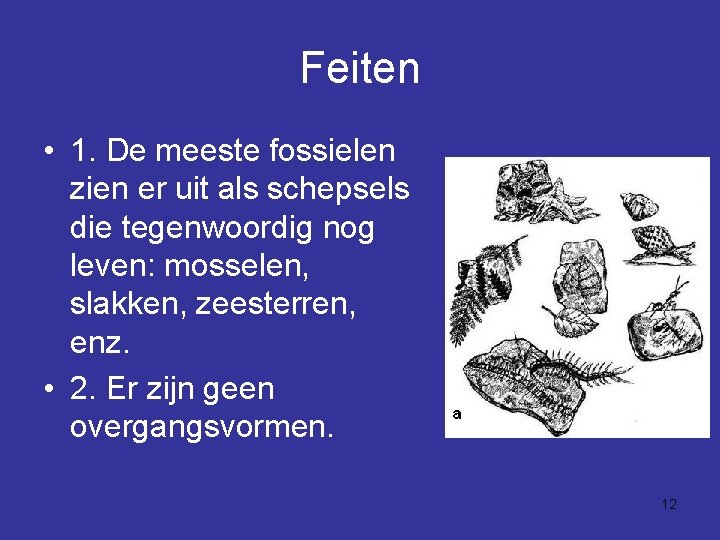 Feiten

• 1. De meeste fossielen zien er uit als schepsels die tegenwoordig nog leven: mosselen, slakken, zeesterren, enz.
• 2. Er zijn geen overgangsvormen.

a

12